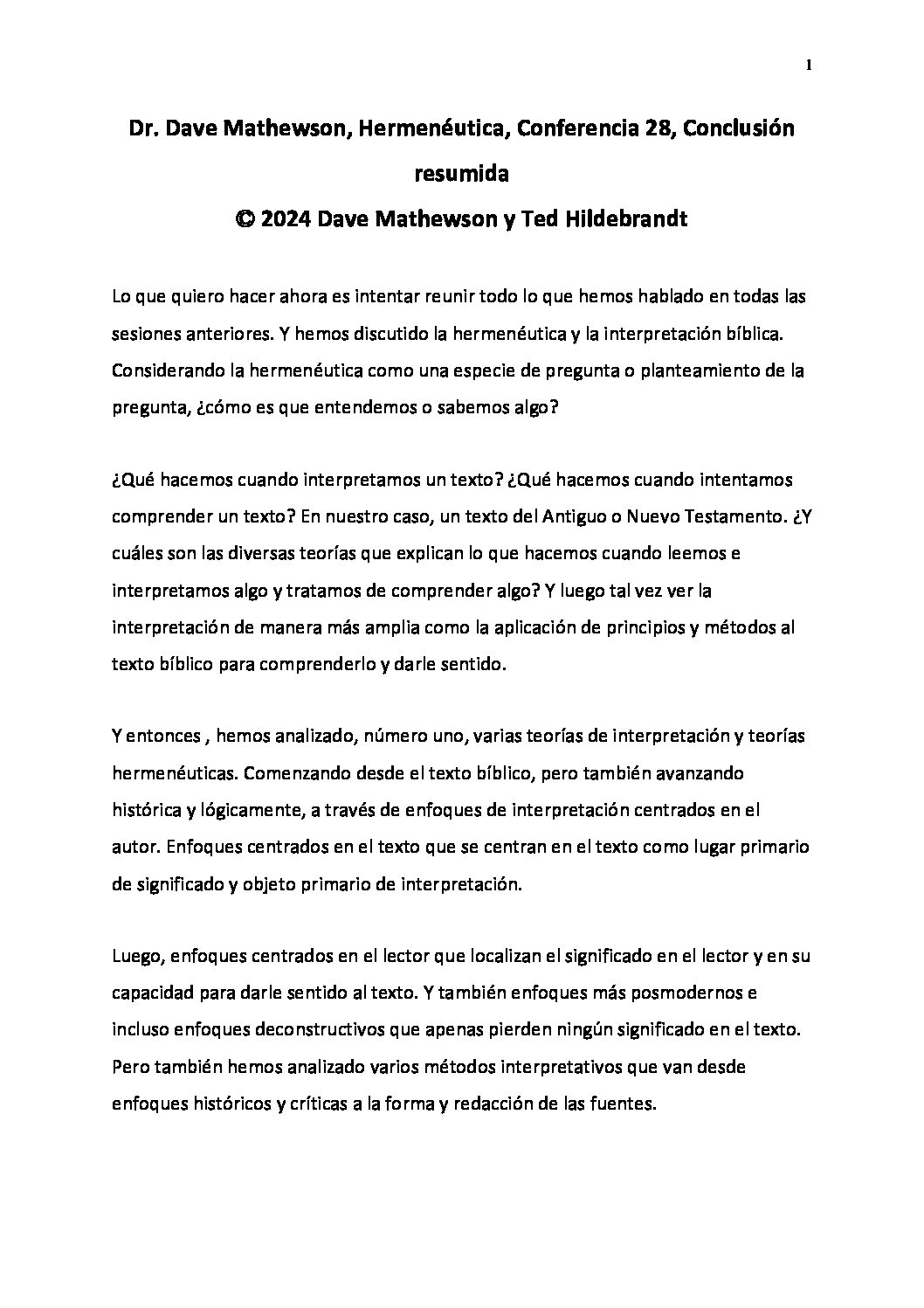 1

Dr. Dave Mathewson, Hermenéutica, Conferencia 28, Conclusión resumida
© 2024 Dave Mathewson y Ted Hildebrandt

Lo que quiero hacer ahora es intentar reunir todo lo que hemos hablado en todas las sesiones anteriores. Y hemos discutido la hermenéutica y la interpretación bíblica. Considerando la hermenéutica como una especie de pregunta o planteamiento de la pregunta, ¿cómo es que entendemos o sabemos algo?

¿Qué hacemos cuando interpretamos un texto? ¿Qué hacemos cuando intentamos comprender un texto? En nuestro caso, un texto del Antiguo o Nuevo Testamento. ¿Y cuáles son las diversas teorías que explican lo que hacemos cuando leemos e interpretamos algo y tratamos de comprender algo? Y luego tal vez ver la interpretación de manera más amplia como la aplicación de principios y métodos al texto bíblico para comprenderlo y darle sentido.

Y entonces , hemos analizado, número uno, varias teorías de interpretación y teorías hermenéuticas. Comenzando desde el texto bíblico, pero también avanzando histórica y lógicamente, a través de enfoques de interpretación centrados en el autor. Enfoques centrados en el texto que se centran en el texto como lugar primario de significado y objeto primario de interpretación.

Luego, enfoques centrados en el lector que localizan el significado en el lector y en su capacidad para darle sentido al texto. Y también enfoques más posmodernos e incluso enfoques deconstructivos que apenas pierden ningún significado en el texto. Pero también hemos analizado varios métodos interpretativos que van desde enfoques históricos y críticas a la forma y redacción de las fuentes.